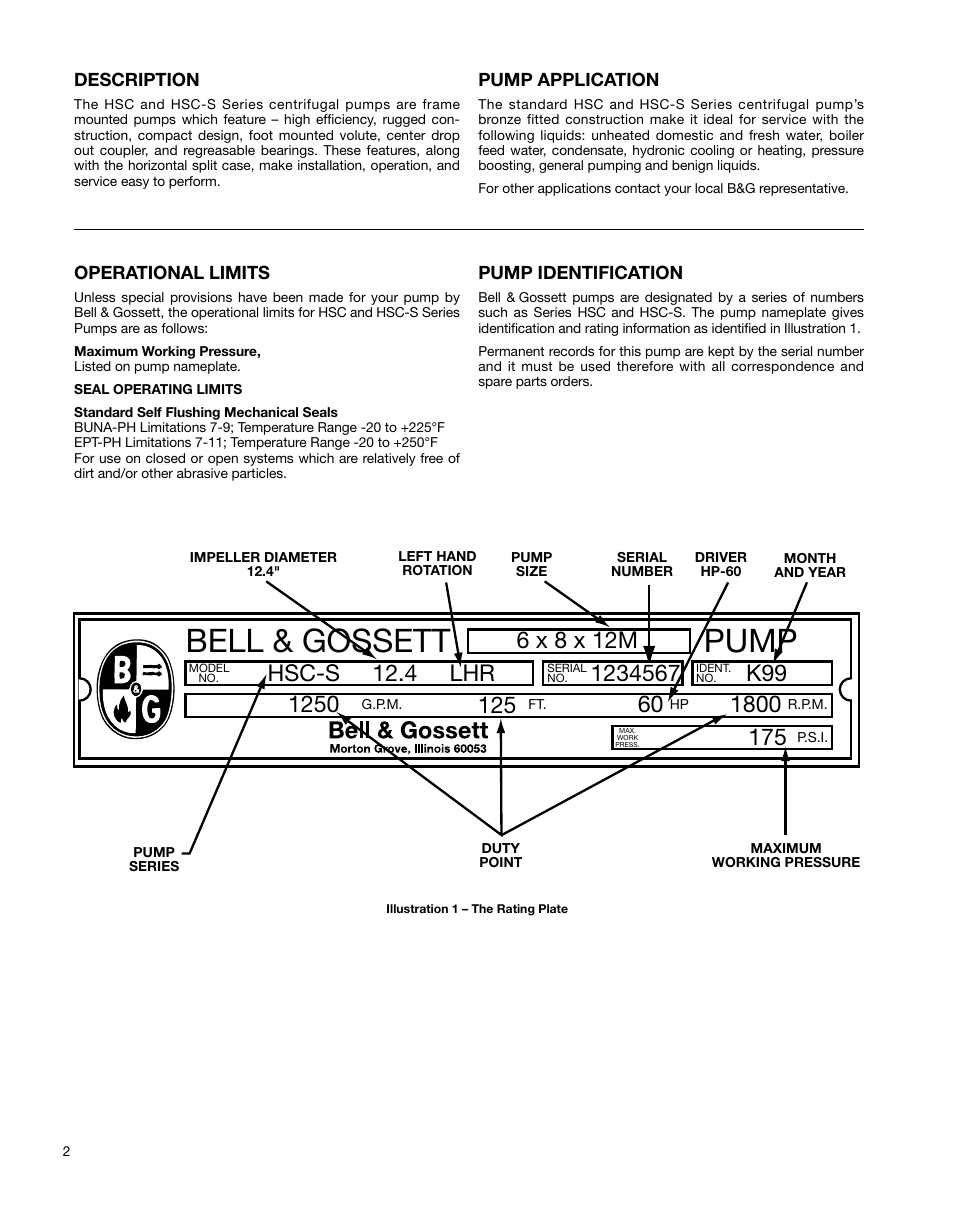 DESCRIPTION

The HSC and HSC-S Series centrifugal pumps are frame mounted pumps which feature – high efficiency, rugged construction, compact design, foot mounted volute, center drop out coupler, and regreasable bearings. These features, along with the horizontal split case, make installation, operation, and service easy to perform.

PUMP APPLICATION

The standard HSC and HSC-S Series centrifugal pump's bronze fitted construction make it ideal for service with the following liquids: unheated domestic and fresh water, boiler feed water, condensate, hydronic cooling or heating, pressure boosting, general pumping and benign liquids.

For other applications contact your local B&G representative.

OPERATIONAL LIMITS

Unless special provisions have been made for your pump by Bell & Gossett, the operational limits for HSC and HSC-S Series Pumps are as follows:

Maximum Working Pressure,
Listed on pump nameplate.

SEAL OPERATING LIMITS

Standard Self Flushing Mechanical Seals
BUNA-PH Limitations 7-9; Temperature Range -20 to +225°F
EPT-PH Limitations 7-11; Temperature Range -20 to +250°F
For use on closed or open systems which are relatively free of dirt and/or other abrasive particles.

PUMP IDENTIFICATION

Bell & Gossett pumps are designated by a series of numbers such as Series HSC and HSC-S. The pump nameplate gives identification and rating information as identified in Illustration 1.

Permanent records for this pump are kept by the serial number and it must be used therefore with all correspondence and spare parts orders.

IMPELLER DIAMETER 12.4"
LEFT HAND ROTATION
PUMP SIZE
SERIAL NUMBER
DRIVER HP-60
MONTH AND YEAR

B & G
BELL & GOSSETT 6 x 8 x 12M PUMP
MODEL NO. HSC-S 12.4 LHR
SERIAL NO. 1234567
IDENT. NO. K99
1250 G.P.M. 125 FT. 60 HP 1800 R.P.M.
Bell & Gossett
Morton Grove, Illinois 60053
MAX. WORK PRESS. 175 P.S.I.

PUMP SERIES
DUTY POINT
MAXIMUM WORKING PRESSURE

Illustration 1 – The Rating Plate

2